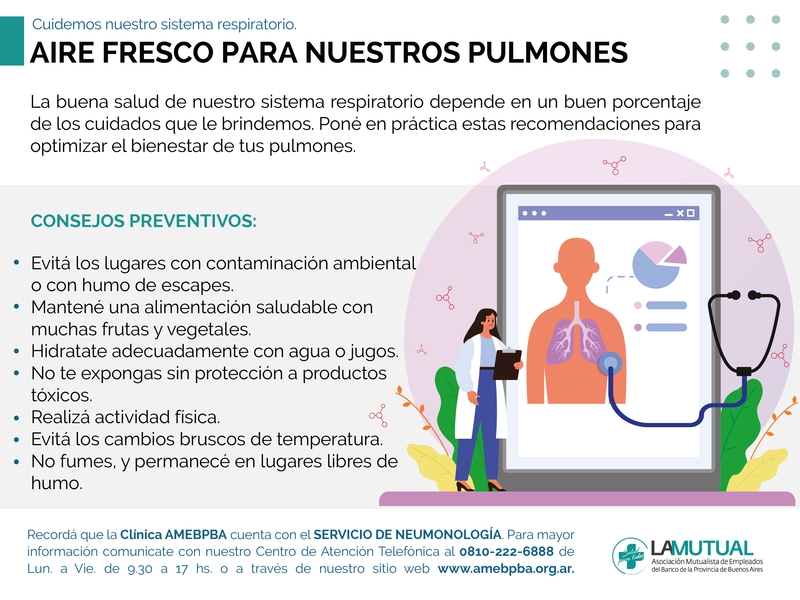 Cuidemos nuestro sistema respiratorio.

AIRE FRESCO PARA NUESTROS PULMONES

La buena salud de nuestro sistema respiratorio depende en un buen porcentaje de los cuidados que le brindemos. Poné en práctica estas recomendaciones para optimizar el bienestar de tus pulmones.

CONSEJOS PREVENTIVOS:

• Evitá los lugares con contaminación ambiental o con humo de escapes.
• Mantené una alimentación saludable con muchas frutas y vegetales.
• Hidratate adecuadamente con agua o jugos.
• No te expongas sin protección a productos tóxicos.
• Realizá actividad física.
• Evitá los cambios bruscos de temperatura.
• No fumes, y permanecé en lugares libres de humo.

Recordá que la Clínica AMEBPBA cuenta con el SERVICIO DE NEUMONOLOGÍA. Para mayor información comunicate con nuestro Centro de Atención Telefónica al 0810-222-6888 de Lun. a Vie. de 9.30 a 17 hs. o a través de nuestro sitio web www.amebpba.org.ar.

LAMUTUAL
Asociación Mutualista de Empleados del Banco de la Provincia de Buenos Aires